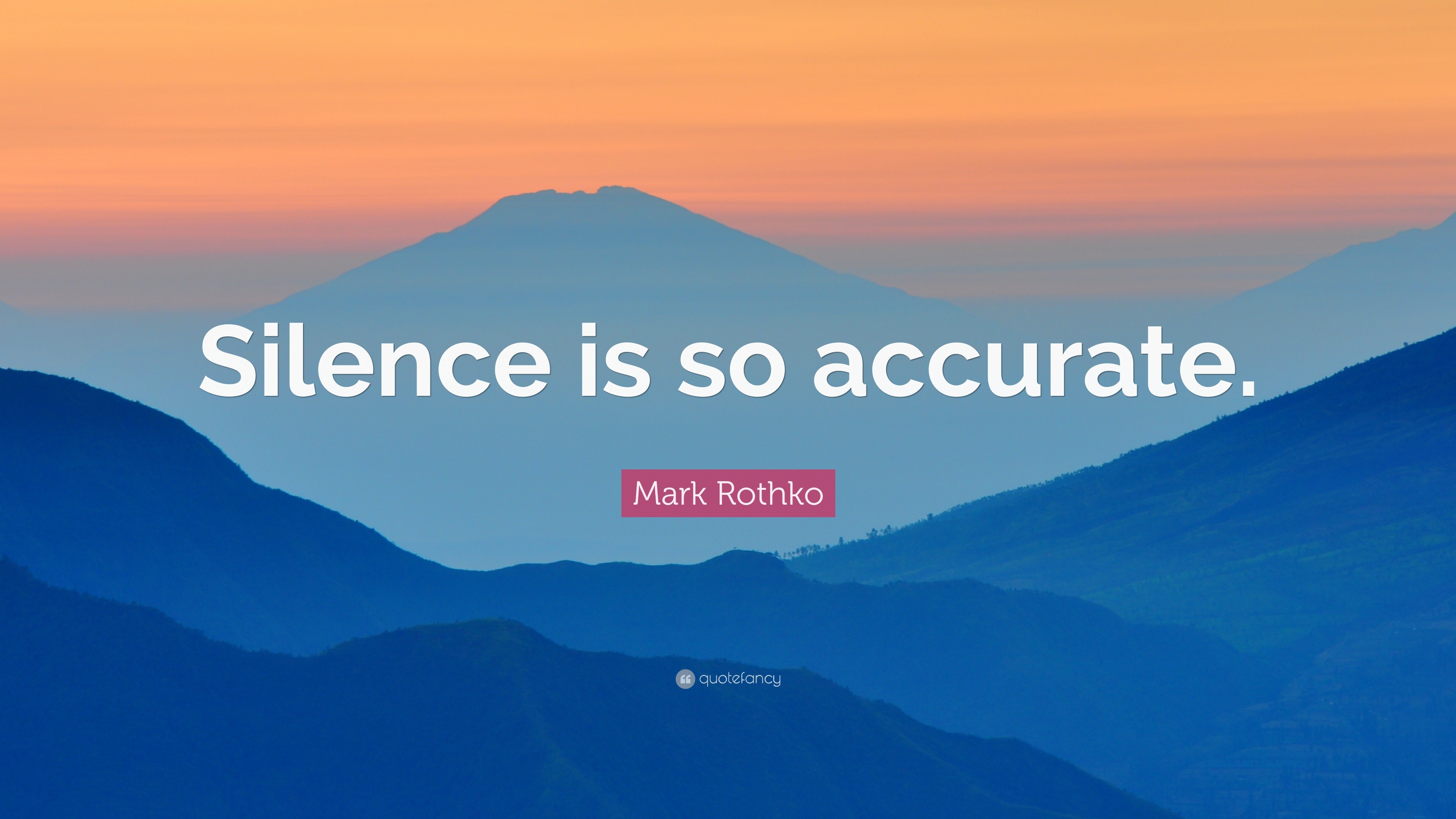 Silence is so accurate.

Mark Rothko

quotefancy